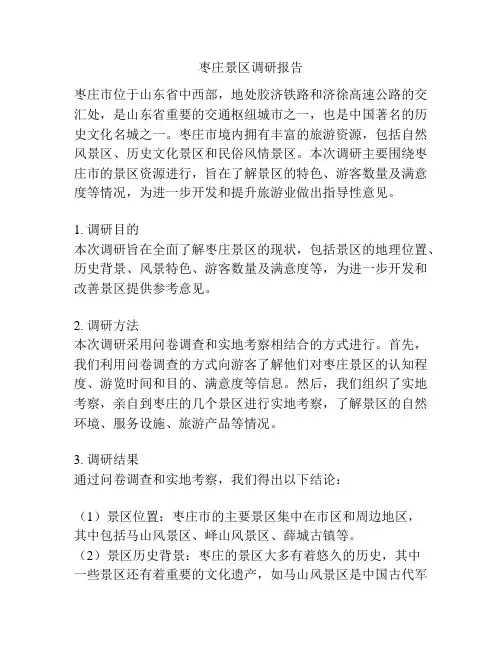 枣庄景区调研报告

枣庄市位于山东省中西部，地处胶济铁路和济徐高速公路的交汇处，是山东省重要的交通枢纽城市之一，也是中国著名的历史文化名城之一。枣庄市境内拥有丰富的旅游资源，包括自然风景区、历史文化景区和民俗风情景区。本次调研主要围绕枣庄市的景区资源进行，旨在了解景区的特色、游客数量及满意度等情况，为进一步开发和提升旅游业做出指导性意见。

1. 调研目的
本次调研旨在全面了解枣庄景区的现状，包括景区的地理位置、历史背景、风景特色、游客数量及满意度等，为进一步开发和改善景区提供参考意见。

2. 调研方法
本次调研采用问卷调查和实地考察相结合的方式进行。首先，我们利用问卷调查的方式向游客了解他们对枣庄景区的认知程度、游览时间和目的、满意度等信息。然后，我们组织了实地考察，亲自到枣庄的几个景区进行实地考察，了解景区的自然环境、服务设施、旅游产品等情况。

3. 调研结果
通过问卷调查和实地考察，我们得出以下结论：

（1）景区位置：枣庄市的主要景区集中在市区和周边地区，其中包括马山风景区、峄山风景区、薛城古镇等。
（2）景区历史背景：枣庄的景区大多有着悠久的历史，其中一些景区还有着重要的文化遗产，如马山风景区是中国古代军